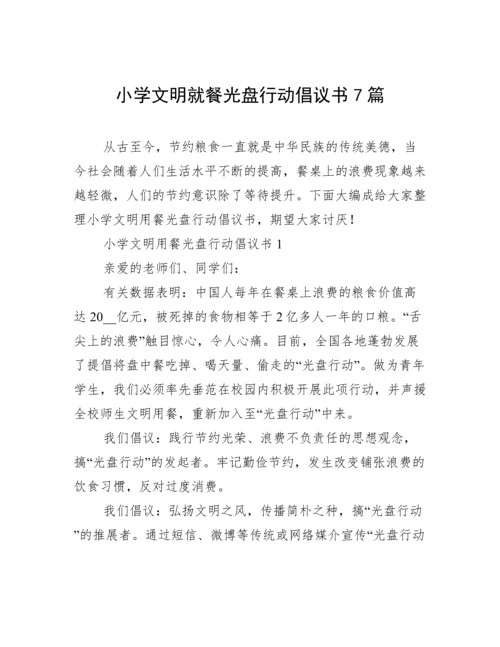 小学文明就餐光盘行动倡议书 7 篇

从古至今，节约粮食一直就是中华民族的传统美德，当今社会随着人们生活水平不断的提高，餐桌上的浪费现象越来越轻微，人们的节约意识除了等待提升。下面大编成给大家整理小学文明用餐光盘行动倡议书，期望大家讨厌!

小学文明用餐光盘行动倡议书 1

亲爱的老师们、同学们:

有关数据表明：中国人每年在餐桌上浪费的粮食价值高达 20__亿元，被死掉的食物相等于 2 亿多人一年的口粮。“舌尖上的浪费”触目惊心，令人心痛。目前，全国各地蓬勃发展了提倡将盘中餐吃掉、喝天量、偷走的“光盘行动”。做为青年学生，我们必须率先垂范在校园内积极开展此项行动，并声援全校师生文明用餐，重新加入至“光盘行动”中来。

我们倡议：践行节约光荣、浪费不负责任的思想观念，搞“光盘行动”的发起者。牢记勤俭节约，发生改变铺张浪费的饮食习惯，反对过度消费。

我们倡议：弘扬文明之风，传播简朴之种，搞“光盘行动”的推展者。通过短信、微博等传统或网络媒介宣传“光盘行动